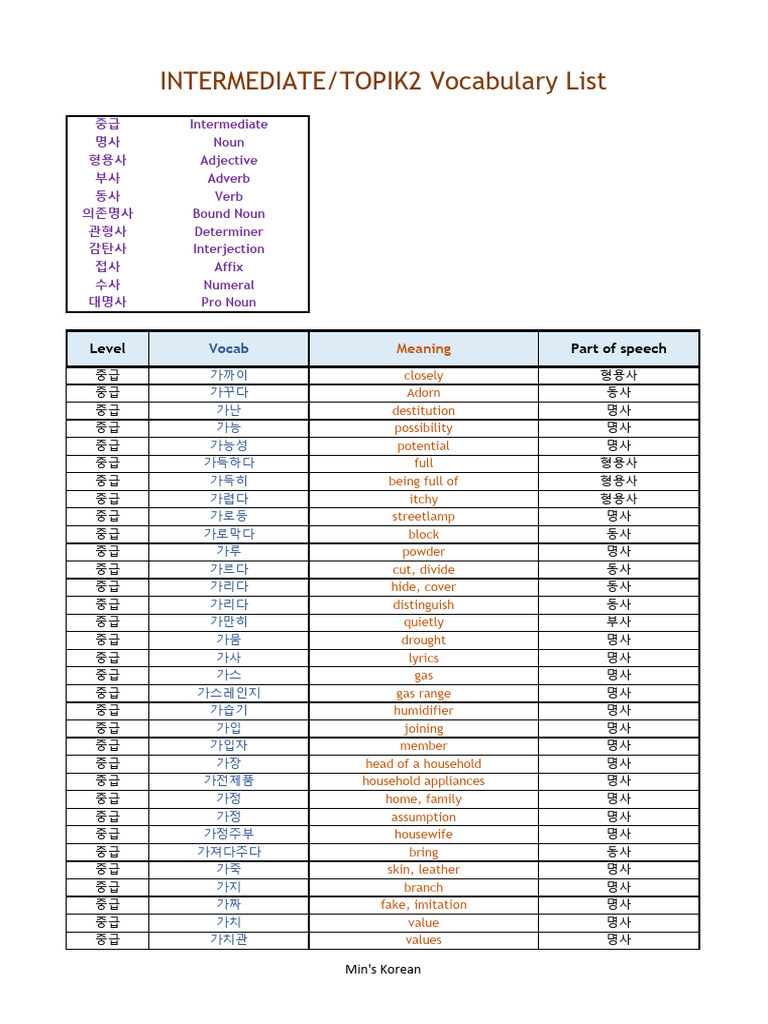 INTERMEDIATE/TOPIK2 Vocabulary List

| | |
|---|---|
| 중급 | Intermediate |
| 명사 | Noun |
| 형용사 | Adjective |
| 부사 | Adverb |
| 동사 | Verb |
| 의존명사 | Bound Noun |
| 관형사 | Determiner |
| 감탄사 | Interjection |
| 접사 | Affix |
| 수사 | Numeral |
| 대명사 | Pro Noun |

| Level | Vocab | Meaning | Part of speech |
|---|---|---|---|
| 중급 | 가까이 | closely | 형용사 |
| 중급 | 가꾸다 | Adorn | 동사 |
| 중급 | 가난 | destitution | 명사 |
| 중급 | 가능 | possibility | 명사 |
| 중급 | 가능성 | potential | 명사 |
| 중급 | 가득하다 | full | 형용사 |
| 중급 | 가득히 | being full of | 형용사 |
| 중급 | 가렵다 | itchy | 형용사 |
| 중급 | 가로등 | streetlamp | 명사 |
| 중급 | 가로막다 | block | 동사 |
| 중급 | 가루 | powder | 명사 |
| 중급 | 가르다 | cut, divide | 동사 |
| 중급 | 가리다 | hide, cover | 동사 |
| 중급 | 가리다 | distinguish | 동사 |
| 중급 | 가만히 | quietly | 부사 |
| 중급 | 가뭄 | drought | 명사 |
| 중급 | 가사 | lyrics | 명사 |
| 중급 | 가스 | gas | 명사 |
| 중급 | 가스레인지 | gas range | 명사 |
| 중급 | 가습기 | humidifier | 명사 |
| 중급 | 가입 | joining | 명사 |
| 중급 | 가입자 | member | 명사 |
| 중급 | 가장 | head of a household | 명사 |
| 중급 | 가전제품 | household appliances | 명사 |
| 중급 | 가정 | home, family | 명사 |
| 중급 | 가정 | assumption | 명사 |
| 중급 | 가정주부 | housewife | 명사 |
| 중급 | 가져다주다 | bring | 동사 |
| 중급 | 가죽 | skin, leather | 명사 |
| 중급 | 가지 | branch | 명사 |
| 중급 | 가짜 | fake, imitation | 명사 |
| 중급 | 가치 | value | 명사 |
| 중급 | 가치관 | values | 명사 |

Min's Korean